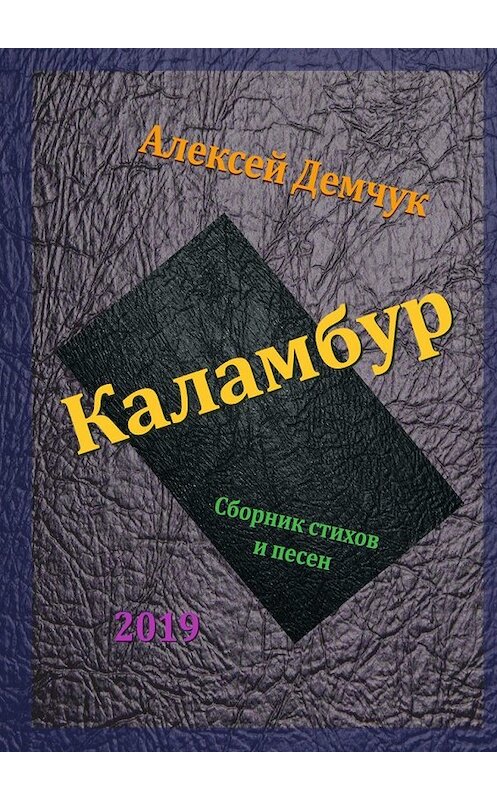 Алексей Демчук

Каламбур

Сборник стихов и песен

2019